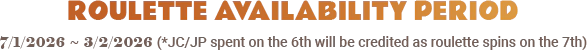 ROULETTE AVAILABILITY PERIOD

7/1/2026 ~ 3/2/2026 (*JC/JP spent on the 6th will be credited as roulette spins on the 7th)